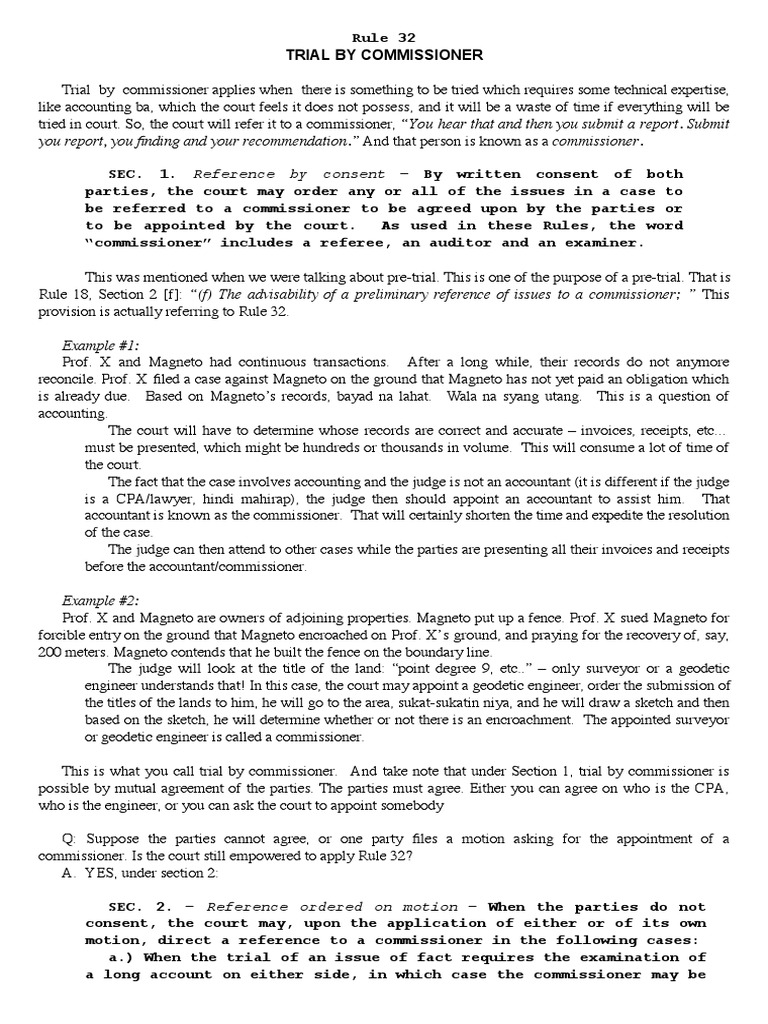 Rule 32
TRIAL BY COMMISSIONER

Trial by commissioner applies when there is something to be tried which requires some technical expertise, like accounting ba, which the court feels it does not possess, and it will be a waste of time if everything will be tried in court. So, the court will refer it to a commissioner, "You hear that and then you submit a report. Submit you report, you finding and your recommendation." And that person is known as a commissioner.

SEC. 1. Reference by consent – By written consent of both parties, the court may order any or all of the issues in a case to be referred to a commissioner to be agreed upon by the parties or to be appointed by the court. As used in these Rules, the word "commissioner" includes a referee, an auditor and an examiner.

This was mentioned when we were talking about pre-trial. This is one of the purpose of a pre-trial. That is Rule 18, Section 2 [f]: "(f) The advisability of a preliminary reference of issues to a commissioner; " This provision is actually referring to Rule 32.

Example #1:
Prof. X and Magneto had continuous transactions. After a long while, their records do not anymore reconcile. Prof. X filed a case against Magneto on the ground that Magneto has not yet paid an obligation which is already due. Based on Magneto's records, bayad na lahat. Wala na syang utang. This is a question of accounting.

The court will have to determine whose records are correct and accurate – invoices, receipts, etc… must be presented, which might be hundreds or thousands in volume. This will consume a lot of time of the court.

The fact that the case involves accounting and the judge is not an accountant (it is different if the judge is a CPA/lawyer, hindi mahirap), the judge then should appoint an accountant to assist him. That accountant is known as the commissioner. That will certainly shorten the time and expedite the resolution of the case.

The judge can then attend to other cases while the parties are presenting all their invoices and receipts before the accountant/commissioner.

Example #2:
Prof. X and Magneto are owners of adjoining properties. Magneto put up a fence. Prof. X sued Magneto for forcible entry on the ground that Magneto encroached on Prof. X's ground, and praying for the recovery of, say, 200 meters. Magneto contends that he built the fence on the boundary line.

The judge will look at the title of the land: "point degree 9, etc.." – only surveyor or a geodetic engineer understands that! In this case, the court may appoint a geodetic engineer, order the submission of the titles of the lands to him, he will go to the area, sukat-sukatin niya, and he will draw a sketch and then based on the sketch, he will determine whether or not there is an encroachment. The appointed surveyor or geodetic engineer is called a commissioner.

This is what you call trial by commissioner. And take note that under Section 1, trial by commissioner is possible by mutual agreement of the parties. The parties must agree. Either you can agree on who is the CPA, who is the engineer, or you can ask the court to appoint somebody

Q: Suppose the parties cannot agree, or one party files a motion asking for the appointment of a commissioner. Is the court still empowered to apply Rule 32?
A. YES, under section 2:

SEC. 2. – Reference ordered on motion – When the parties do not consent, the court may, upon the application of either or of its own motion, direct a reference to a commissioner in the following cases:
a.) When the trial of an issue of fact requires the examination of a long account on either side, in which case the commissioner may be